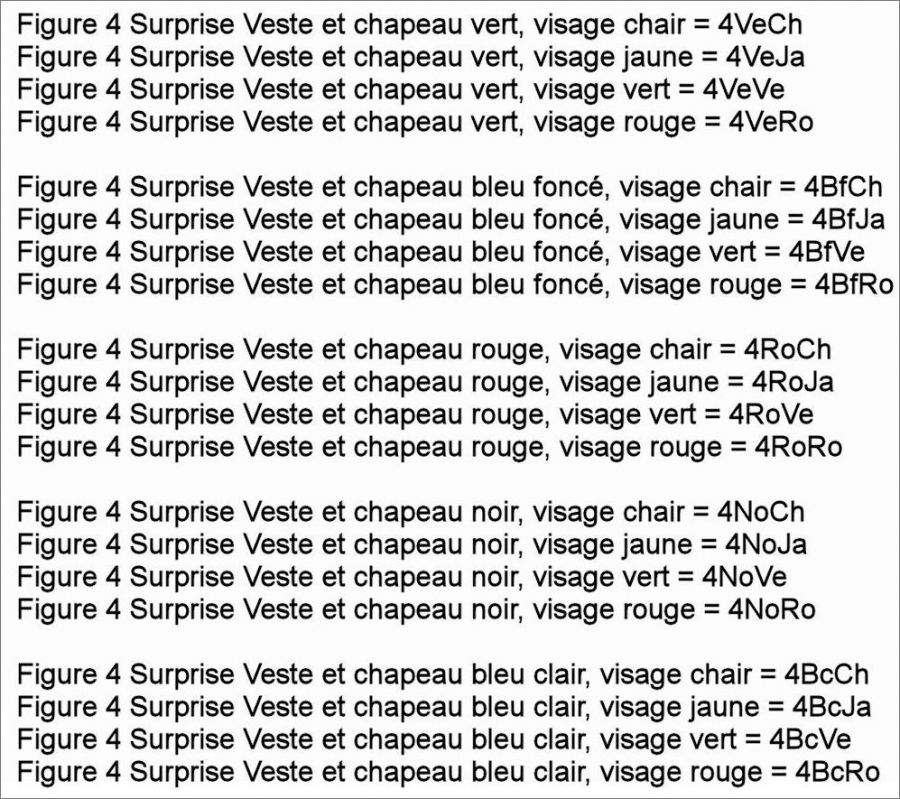 Figure 4 Surprise Veste et chapeau vert, visage chair = 4VeCh
Figure 4 Surprise Veste et chapeau vert, visage jaune = 4VeJa
Figure 4 Surprise Veste et chapeau vert, visage vert = 4VeVe
Figure 4 Surprise Veste et chapeau vert, visage rouge = 4VeRo

Figure 4 Surprise Veste et chapeau bleu foncé, visage chair = 4BfCh
Figure 4 Surprise Veste et chapeau bleu foncé, visage jaune = 4BfJa
Figure 4 Surprise Veste et chapeau bleu foncé, visage vert = 4BfVe
Figure 4 Surprise Veste et chapeau bleu foncé, visage rouge = 4BfRo

Figure 4 Surprise Veste et chapeau rouge, visage chair = 4RoCh
Figure 4 Surprise Veste et chapeau rouge, visage jaune = 4RoJa
Figure 4 Surprise Veste et chapeau rouge, visage vert = 4RoVe
Figure 4 Surprise Veste et chapeau rouge, visage rouge = 4RoRo

Figure 4 Surprise Veste et chapeau noir, visage chair = 4NoCh
Figure 4 Surprise Veste et chapeau noir, visage jaune = 4NoJa
Figure 4 Surprise Veste et chapeau noir, visage vert = 4NoVe
Figure 4 Surprise Veste et chapeau noir, visage rouge = 4NoRo

Figure 4 Surprise Veste et chapeau bleu clair, visage chair = 4BcCh
Figure 4 Surprise Veste et chapeau bleu clair, visage jaune = 4BcJa
Figure 4 Surprise Veste et chapeau bleu clair, visage vert = 4BcVe
Figure 4 Surprise Veste et chapeau bleu clair, visage rouge = 4BcRo